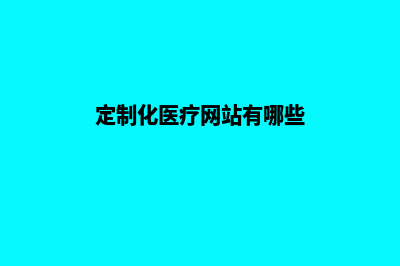 定制化医疗网站有哪些